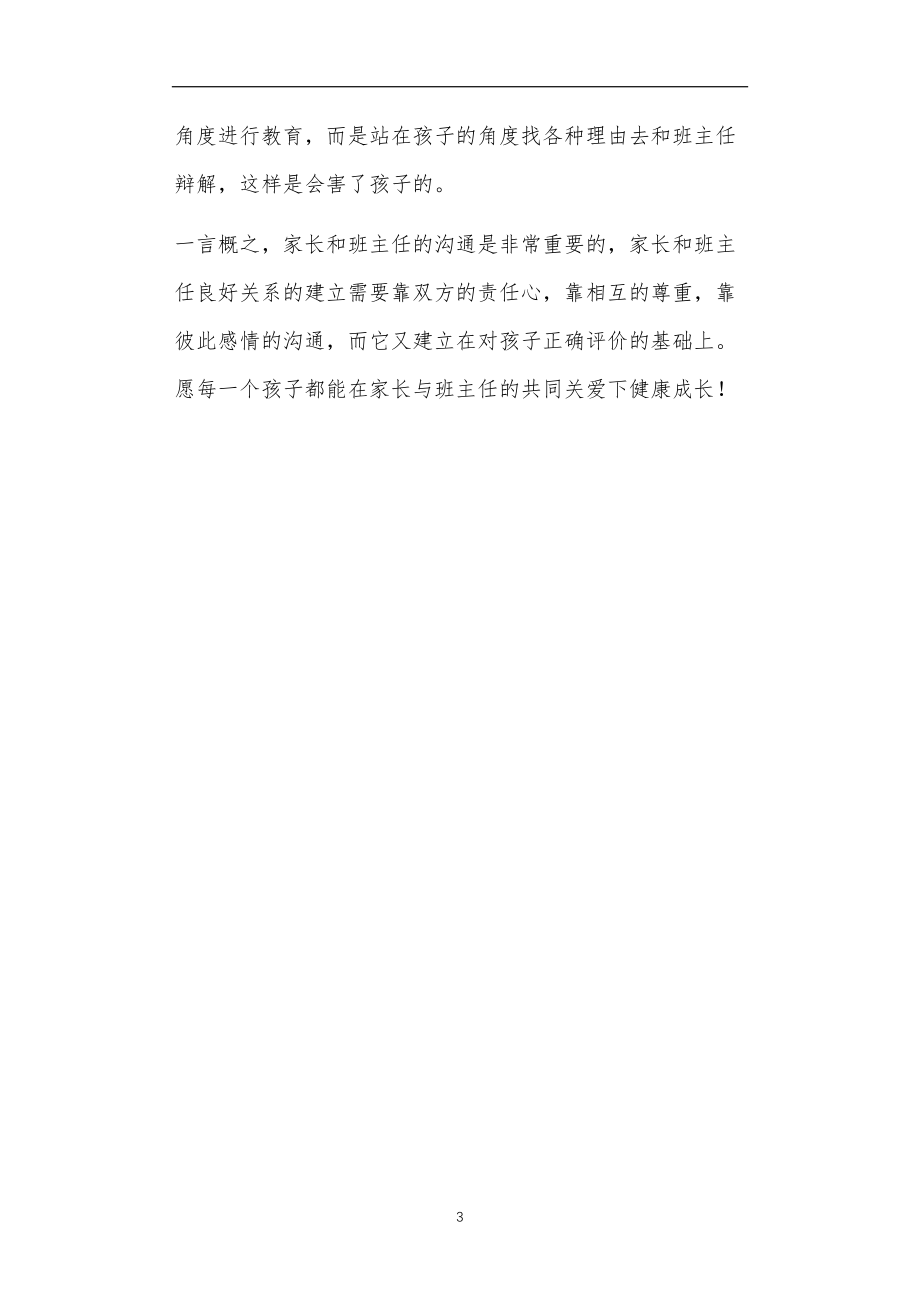 角度进行教育，而是站在孩子的角度找各种理由去和班主任辩解，这样是会害了孩子的。

一言概之，家长和班主任的沟通是非常重要的，家长和班主任良好关系的建立需要靠双方的责任心，靠相互的尊重，靠彼此感情的沟通，而它又建立在对孩子正确评价的基础上。愿每一个孩子都能在家长与班主任的共同关爱下健康成长！

3